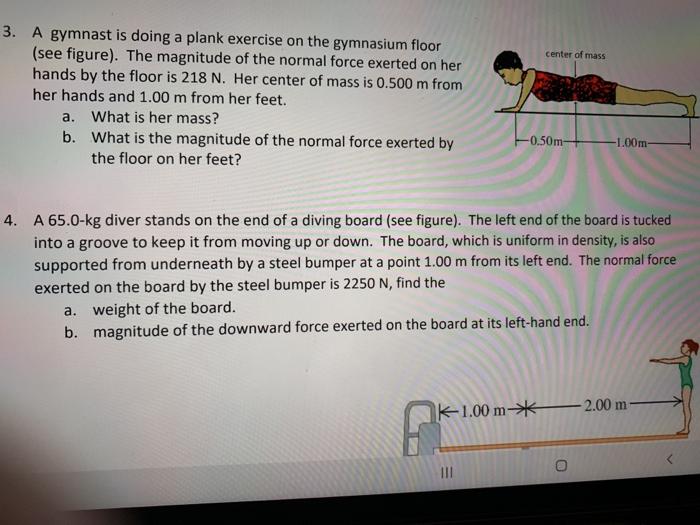 3. A gymnast is doing a plank exercise on the gymnasium floor (see figure). The magnitude of the normal force exerted on her hands by the floor is 218 N. Her center of mass is 0.500 m from her hands and 1.00 m from her feet.

a. What is her mass?

b. What is the magnitude of the normal force exerted by the floor on her feet?

center of mass

0.50m

1.00m

4. A 65.0-kg diver stands on the end of a diving board (see figure). The left end of the board is tucked into a groove to keep it from moving up or down. The board, which is uniform in density, is also supported from underneath by a steel bumper at a point 1.00 m from its left end. The normal force exerted on the board by the steel bumper is 2250 N, find the

a. weight of the board.

b. magnitude of the downward force exerted on the board at its left-hand end.

1.00 m

2.00 m